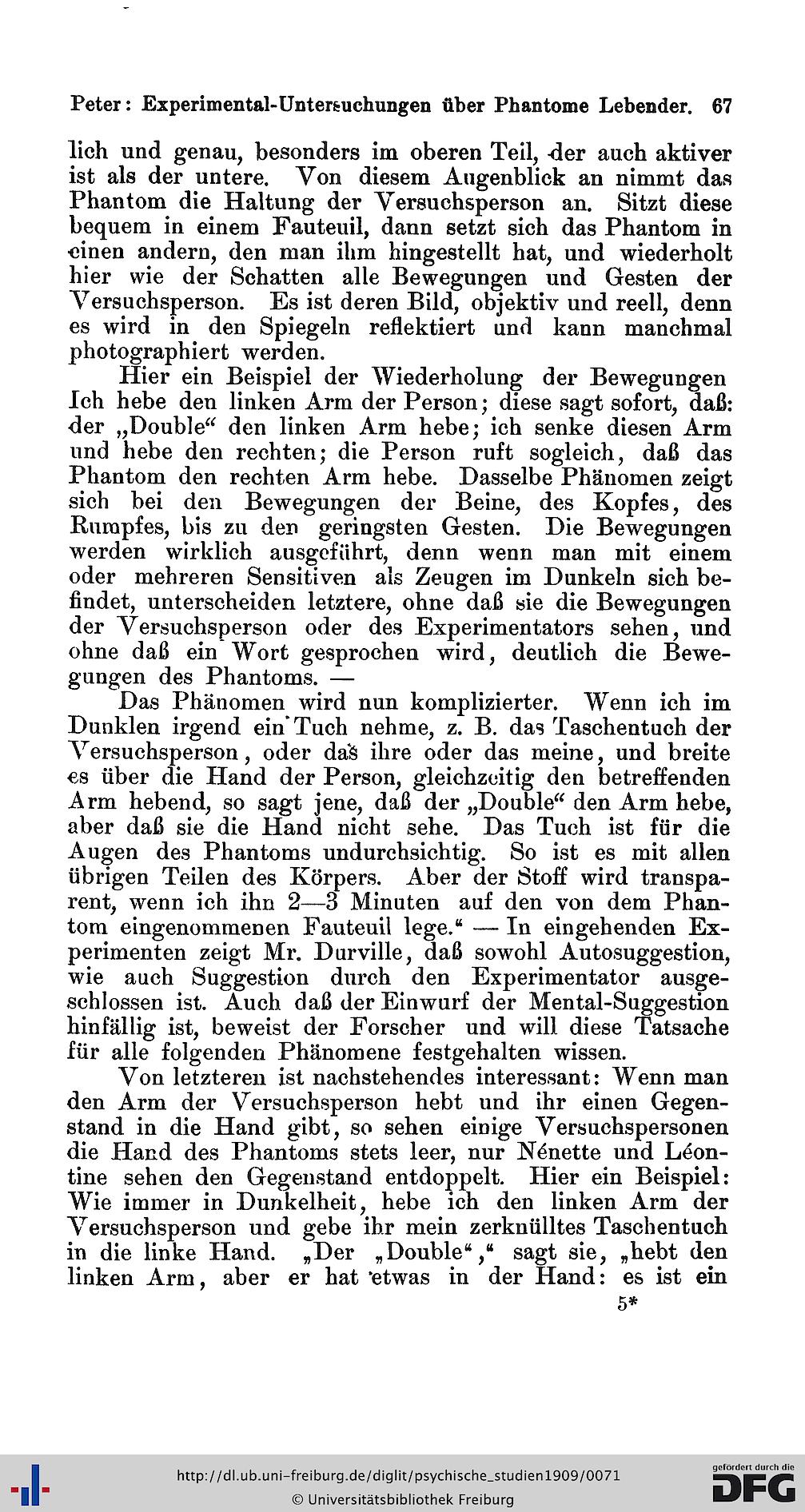 Peter: Experimental-Untersuchungen über Phantome Lebender. 67

lich und genau, besonders im oberen Teil, der auch aktiver ist als der untere. Von diesem Augenblick an nimmt das Phantom die Haltung der Versuchsperson an. Sitzt diese bequem in einem Fauteuil, dann setzt sich das Phantom in einen andern, den man ihm hingestellt hat, und wiederholt hier wie der Schatten alle Bewegungen und Gesten der Versuchsperson. Es ist deren Bild, objektiv und reell, denn es wird in den Spiegeln reflektiert und kann manchmal photographiert werden.

Hier ein Beispiel der Wiederholung der Bewegungen Ich hebe den linken Arm der Person; diese sagt sofort, daß: der „Double“ den linken Arm hebe; ich senke diesen Arm und hebe den rechten; die Person ruft sogleich, daß das Phantom den rechten Arm hebe. Dasselbe Phänomen zeigt sich bei den Bewegungen der Beine, des Kopfes, des Rumpfes, bis zu den geringsten Gesten. Die Bewegungen werden wirklich ausgeführt, denn wenn man mit einem oder mehreren Sensitiven als Zeugen im Dunkeln sich befindet, unterscheiden letztere, ohne daß sie die Bewegungen der Versuchsperson oder des Experimentators sehen, und ohne daß ein Wort gesprochen wird, deutlich die Bewegungen des Phantoms. —

Das Phänomen wird nun komplizierter. Wenn ich im Dunklen irgend ein Tuch nehme, z. B. das Taschentuch der Versuchsperson, oder das ihre oder das meine, und breite es über die Hand der Person, gleichzeitig den betreffenden Arm hebend, so sagt jene, daß der „Double“ den Arm hebe, aber daß sie die Hand nicht sehe. Das Tuch ist für die Augen des Phantoms undurchsichtig. So ist es mit allen übrigen Teilen des Körpers. Aber der Stoff wird transparent, wenn ich ihn 2—3 Minuten auf den von dem Phantom eingenommenen Fauteuil lege.“ — In eingehenden Experimenten zeigt Mr. Durville, daß sowohl Autosuggestion, wie auch Suggestion durch den Experimentator ausgeschlossen ist. Auch daß der Einwurf der Mental-Suggestion hinfällig ist, beweist der Forscher und will diese Tatsache für alle folgenden Phänomene festgehalten wissen.

Von letzteren ist nachstehendes interessant: Wenn man den Arm der Versuchsperson hebt und ihr einen Gegenstand in die Hand gibt, so sehen einige Versuchspersonen die Hand des Phantoms stets leer, nur Nénette und Léontine sehen den Gegenstand entdoppelt. Hier ein Beispiel: Wie immer in Dunkelheit, hebe ich den linken Arm der Versuchsperson und gebe ihr mein zerknülltes Taschentuch in die linke Hand. „Der „Double“,“ sagt sie, „hebt den linken Arm, aber er hat etwas in der Hand: es ist ein

5*

http://dl.ub.uni-freiburg.de/diglit/psychische_studien1909/0071
© Universitätsbibliothek Freiburg
gefördert durch die DFG